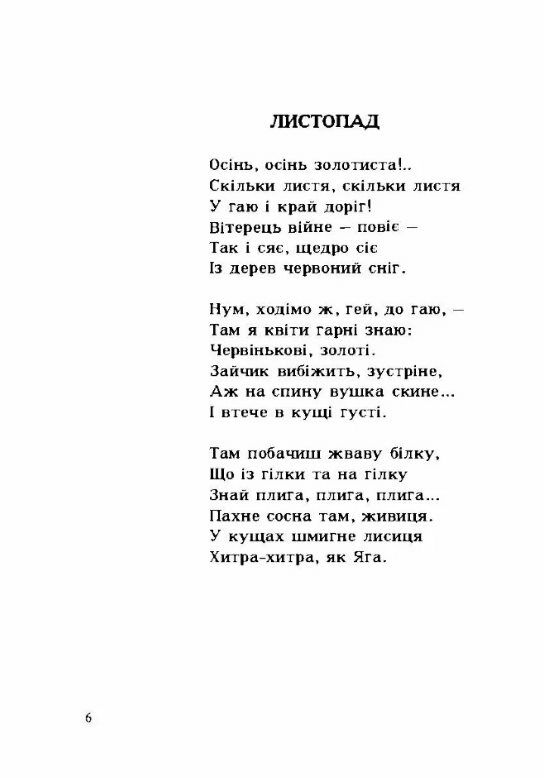 ЛИСТОПАД

Осінь, осінь золотиста!..
Скільки листя, скільки листя
У гаю і край доріг!
Вітерець війне – повіє –
Так і сяє, щедро сіє
Із дерев червоний сніг.

Нум, ходімо ж, гей, до гаю, –
Там я квіти гарні знаю:
Червінькові, золоті.
Зайчик вибіжить, зустріне,
Аж на спину вушка скине...
І втече в кущі густі.

Там побачиш жваву білку,
Що із гілки та на гілку
Знай плига, плига, плига...
Пахне сосна там, живиця.
У кущах шмигне лисиця
Хитра-хитра, як Яга.

6